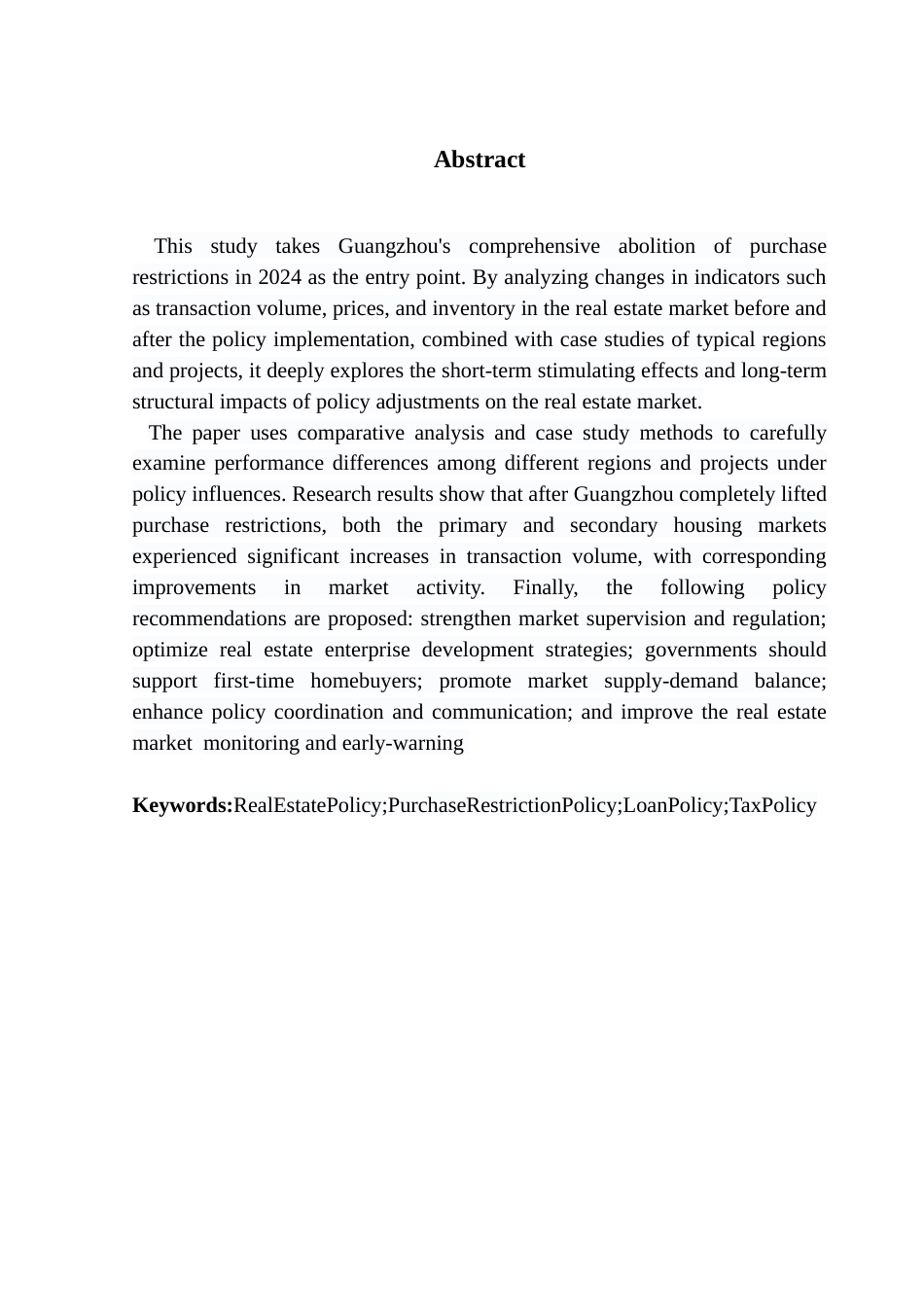 Abstract

This study takes Guangzhou's comprehensive abolition of purchase restrictions in 2024 as the entry point. By analyzing changes in indicators such as transaction volume, prices, and inventory in the real estate market before and after the policy implementation, combined with case studies of typical regions and projects, it deeply explores the short-term stimulating effects and long-term structural impacts of policy adjustments on the real estate market.

The paper uses comparative analysis and case study methods to carefully examine performance differences among different regions and projects under policy influences. Research results show that after Guangzhou completely lifted purchase restrictions, both the primary and secondary housing markets experienced significant increases in transaction volume, with corresponding improvements in market activity. Finally, the following policy recommendations are proposed: strengthen market supervision and regulation; optimize real estate enterprise development strategies; governments should support first-time homebuyers; promote market supply-demand balance; enhance policy coordination and communication; and improve the real estate market monitoring and early-warning

Keywords:RealEstatePolicy;PurchaseRestrictionPolicy;LoanPolicy;TaxPolicy